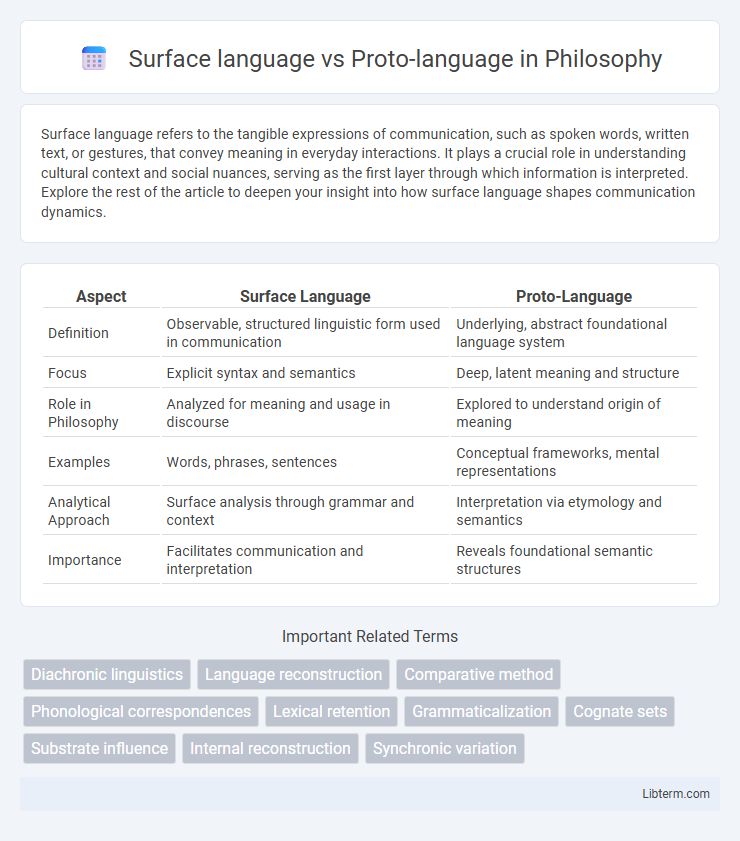 Surface language vs Proto-language in Philosophy

Surface language refers to the tangible expressions of communication, such as spoken words, written text, or gestures, that convey meaning in everyday interactions. It plays a crucial role in understanding cultural context and social nuances, serving as the first layer through which information is interpreted. Explore the rest of the article to deepen your insight into how surface language shapes communication dynamics.

| Aspect | Surface Language | Proto-Language |
|---|---|---|
| Definition | Observable, structured linguistic form used in communication | Underlying, abstract foundational language system |
| Focus | Explicit syntax and semantics | Deep, latent meaning and structure |
| Role in Philosophy | Analyzed for meaning and usage in discourse | Explored to understand origin of meaning |
| Examples | Words, phrases, sentences | Conceptual frameworks, mental representations |
| Analytical Approach | Surface analysis through grammar and context | Interpretation via etymology and semantics |
| Importance | Facilitates communication and interpretation | Reveals foundational semantic structures |

Important Related Terms

Diachronic linguistics
Language reconstruction
Comparative method
Phonological correspondences
Lexical retention
Grammaticalization
Cognate sets
Substrate influence
Internal reconstruction
Synchronic variation

Libterm.com